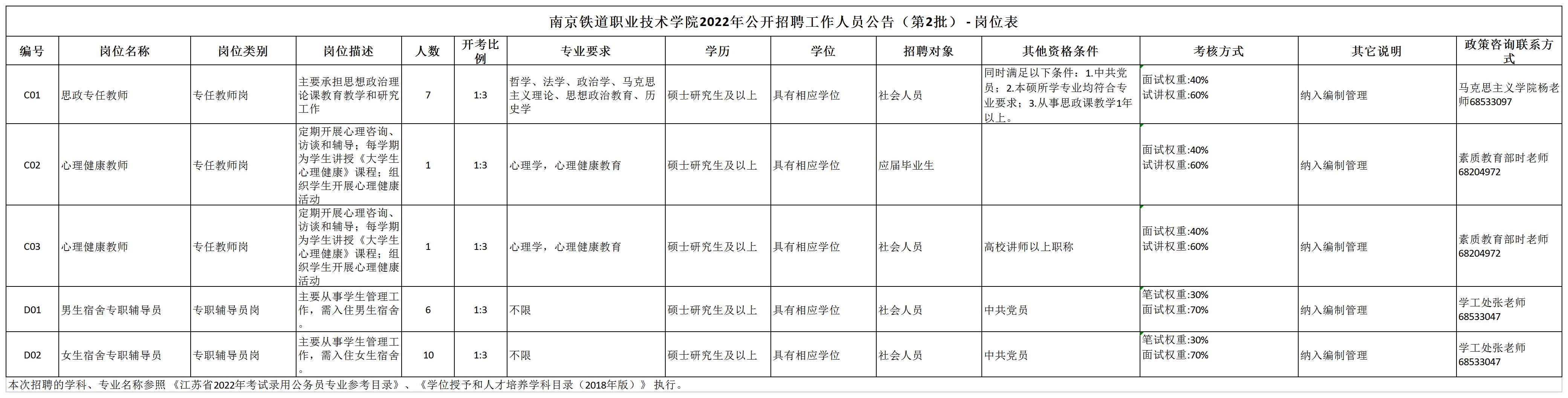 南京铁道职业技术学院2022年公开招聘工作人员公告（第2批）- 岗位表

| 编号 | 岗位名称 | 岗位类别 | 岗位描述 | 人数 | 开考比例 | 专业要求 | 学历 | 学位 | 招聘对象 | 其他资格条件 | 考核方式 | 其它说明 | 政策咨询联系方式 |
|---|---|---|---|---|---|---|---|---|---|---|---|---|---|
| C01 | 思政专任教师 | 专任教师岗 | 主要承担思想政治理论课教育教学和研究工作 | 7 | 1:3 | 哲学、法学、政治学、马克思主义理论、思想政治教育、历史学 | 硕士研究生及以上 | 具有相应学位 | 社会人员 | 同时满足以下条件：1.中共党员；2.本硕所学专业均符合专业要求；3.从事思政课教学1年以上。 | 面试权重:40% 试讲权重:60% | 纳入编制管理 | 马克思主义学院杨老师68533097 |
| C02 | 心理健康教师 | 专任教师岗 | 定期开展心理咨询、访谈和辅导；每学期为学生讲授《大学生心理健康》课程；组织学生开展心理健康活动 | 1 | 1:3 | 心理学，心理健康教育 | 硕士研究生及以上 | 具有相应学位 | 应届毕业生 |  | 面试权重:40% 试讲权重:60% | 纳入编制管理 | 素质教育部时老师68204972 |
| C03 | 心理健康教师 | 专任教师岗 | 定期开展心理咨询、访谈和辅导；每学期为学生讲授《大学生心理健康》课程；组织学生开展心理健康活动 | 1 | 1:3 | 心理学，心理健康教育 | 硕士研究生及以上 | 具有相应学位 | 社会人员 | 高校讲师以上职称 | 面试权重:40% 试讲权重:60% | 纳入编制管理 | 素质教育部时老师68204972 |
| D01 | 男生宿舍专职辅导员 | 专职辅导员岗 | 主要从事学生管理工作，需入住男生宿舍。 | 6 | 1:3 | 不限 | 硕士研究生及以上 | 具有相应学位 | 社会人员 | 中共党员 | 笔试权重:30% 面试权重:70% | 纳入编制管理 | 学工处张老师68533047 |
| D02 | 女生宿舍专职辅导员 | 专职辅导员岗 | 主要从事学生管理工作，需入住女生宿舍。 | 10 | 1:3 | 不限 | 硕士研究生及以上 | 具有相应学位 | 社会人员 | 中共党员 | 笔试权重:30% 面试权重:70% | 纳入编制管理 | 学工处张老师68533047 |

本次招聘的学科、专业名称参照《江苏省2022年考试录用公务员专业参考目录》、《学位授予和人才培养学科目录（2018年版）》执行。